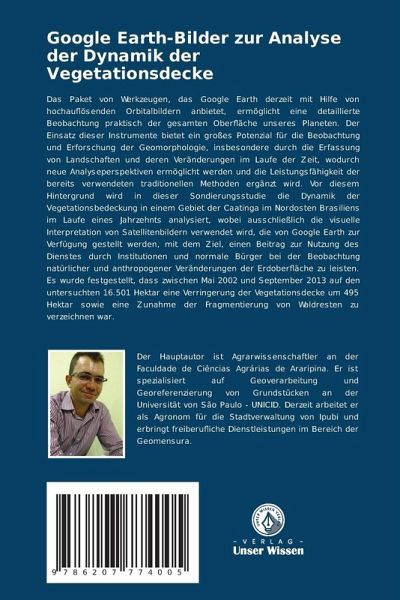 Google Earth-Bilder zur Analyse der Dynamik der Vegetationsdecke

Das Paket von Werkzeugen, das Google Earth derzeit mit Hilfe von hochauflösenden Orbitalbildern anbietet, ermöglicht eine detaillierte Beobachtung praktisch der gesamten Oberfläche unseres Planeten. Der Einsatz dieser Instrumente bietet ein großes Potenzial für die Beobachtung und Erforschung der Geomorphologie, insbesondere durch die Erfassung von Landschaften und deren Veränderungen im Laufe der Zeit, wodurch neue Analyseperspektiven ermöglicht werden und die Leistungsfähigkeit der bereits verwendeten traditionellen Methoden ergänzt wird. Vor diesem Hintergrund wird in dieser Sondierungsstudie die Dynamik der Vegetationsbedeckung in einem Gebiet der Caatinga im Nordosten Brasiliens im Laufe eines Jahrzehnts analysiert, wobei ausschließlich die visuelle Interpretation von Satellitenbildern verwendet wird, die von Google Earth zur Verfügung gestellt werden, mit dem Ziel, einen Beitrag zur Nutzung des Dienstes durch Institutionen und normale Bürger bei der Beobachtung natürlicher und anthropogener Veränderungen der Erdoberfläche zu leisten. Es wurde festgestellt, dass zwischen Mai 2002 und September 2013 auf den untersuchten 16.501 Hektar eine Verringerung der Vegetationsdecke um 495 Hektar sowie eine Zunahme der Fragmentierung von Waldresten zu verzeichnen war.

Der Hauptautor ist Agrarwissenschaftler an der Faculdade de Ciências Agrárias de Araripina. Er ist spezialisiert auf Geoverarbeitung und Georeferenzierung von Grundstücken an der Universität von São Paulo - UNICID. Derzeit arbeitet er als Agronom für die Stadtverwaltung von Ipubi und erbringt freiberufliche Dienstleistungen im Bereich der Geomensura.

9 786207 774005

UNSER WISSEN VERLAG
- VERLAG -
Unser Wissen